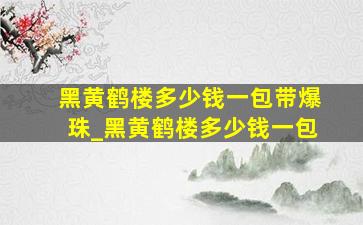 黑黄鹤楼多少钱一包带爆珠_黑黄鹤楼多少钱一包